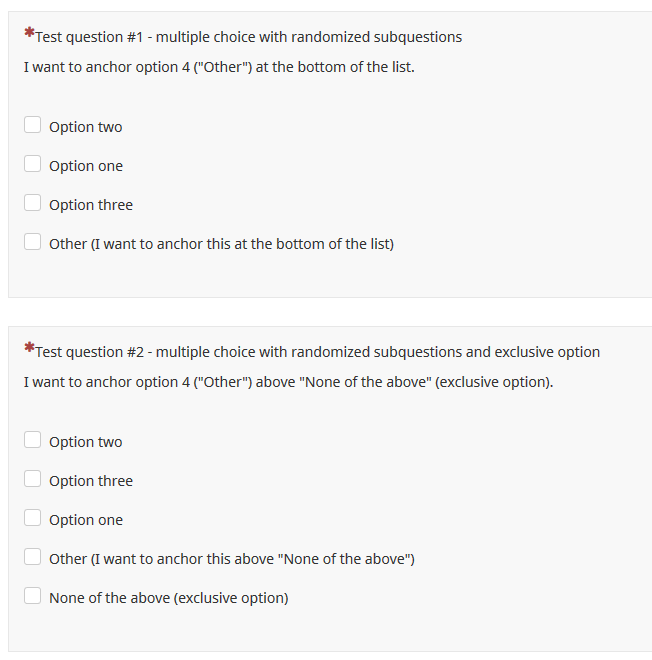 *Test question #1 - multiple choice with randomized subquestions

I want to anchor option 4 ("Other") at the bottom of the list.

Option two

Option one

Option three

Other (I want to anchor this at the bottom of the list)

*Test question #2 - multiple choice with randomized subquestions and exclusive option

I want to anchor option 4 ("Other") above "None of the above" (exclusive option).

Option two

Option three

Option one

Other (I want to anchor this above "None of the above")

None of the above (exclusive option)